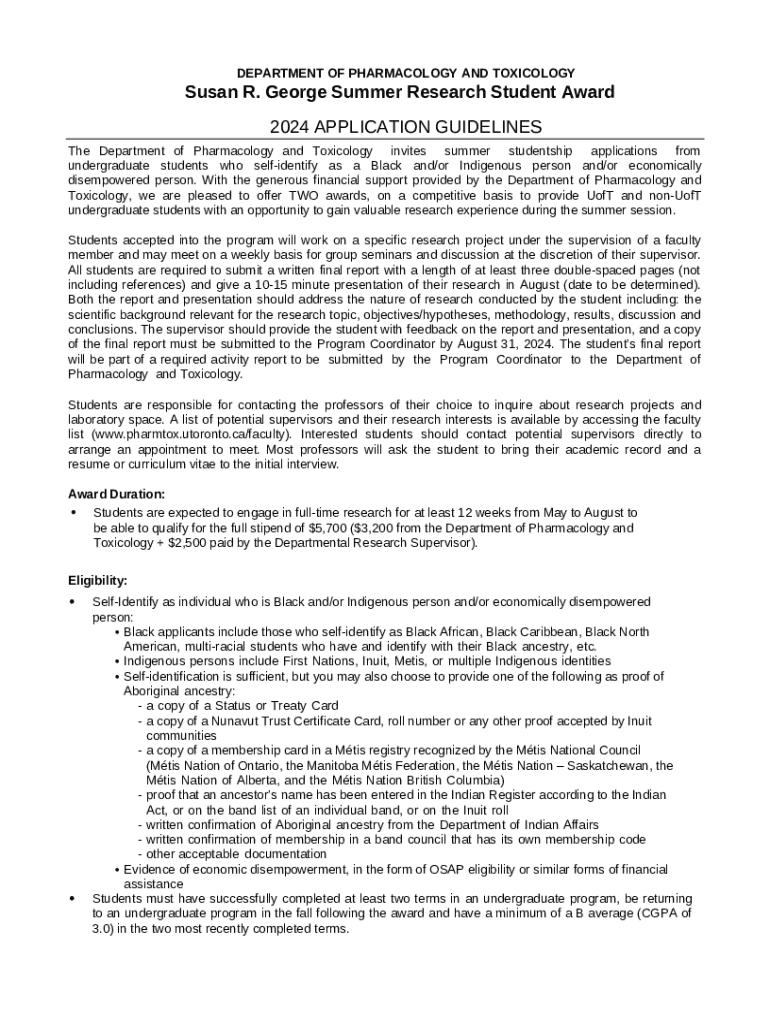 DEPARTMENT OF PHARMACOLOGY AND TOXICOLOGY

Susan R. George Summer Research Student Award

2024 APPLICATION GUIDELINES

The Department of Pharmacology and Toxicology invites summer studentship applications from undergraduate students who self-identify as a Black and/or Indigenous person and/or economically disempowered person. With the generous financial support provided by the Department of Pharmacology and Toxicology, we are pleased to offer TWO awards, on a competitive basis to provide UofT and non-UofT undergraduate students with an opportunity to gain valuable research experience during the summer session.

Students accepted into the program will work on a specific research project under the supervision of a faculty member and may meet on a weekly basis for group seminars and discussion at the discretion of their supervisor. All students are required to submit a written final report with a length of at least three double-spaced pages (not including references) and give a 10-15 minute presentation of their research in August (date to be determined). Both the report and presentation should address the nature of research conducted by the student including: the scientific background relevant for the research topic, objectives/hypotheses, methodology, results, discussion and conclusions. The supervisor should provide the student with feedback on the report and presentation, and a copy of the final report must be submitted to the Program Coordinator by August 31, 2024. The student's final report will be part of a required activity report to be submitted by the Program Coordinator to the Department of Pharmacology and Toxicology.

Students are responsible for contacting the professors of their choice to inquire about research projects and laboratory space. A list of potential supervisors and their research interests is available by accessing the faculty list (www.pharmtox.utoronto.ca/faculty). Interested students should contact potential supervisors directly to arrange an appointment to meet. Most professors will ask the student to bring their academic record and a resume or curriculum vitae to the initial interview.

Award Duration:

• Students are expected to engage in full-time research for at least 12 weeks from May to August to be able to qualify for the full stipend of $5,700 ($3,200 from the Department of Pharmacology and Toxicology + $2,500 paid by the Departmental Research Supervisor).

Eligibility:

• Self-Identify as individual who is Black and/or Indigenous person and/or economically disempowered person:
  • Black applicants include those who self-identify as Black African, Black Caribbean, Black North American, multi-racial students who have and identify with their Black ancestry, etc.
  • Indigenous persons include First Nations, Inuit, Metis, or multiple Indigenous identities
  • Self-identification is sufficient, but you may also choose to provide one of the following as proof of Aboriginal ancestry:
    - a copy of a Status or Treaty Card
    - a copy of a Nunavut Trust Certificate Card, roll number or any other proof accepted by Inuit communities
    - a copy of a membership card in a Métis registry recognized by the Métis National Council (Métis Nation of Ontario, the Manitoba Métis Federation, the Métis Nation – Saskatchewan, the Métis Nation of Alberta, and the Métis Nation British Columbia)
    - proof that an ancestor's name has been entered in the Indian Register according to the Indian Act, or on the band list of an individual band, or on the Inuit roll
    - written confirmation of Aboriginal ancestry from the Department of Indian Affairs
    - written confirmation of membership in a band council that has its own membership code
    - other acceptable documentation
  • Evidence of economic disempowerment, in the form of OSAP eligibility or similar forms of financial assistance
• Students must have successfully completed at least two terms in an undergraduate program, be returning to an undergraduate program in the fall following the award and have a minimum of a B average (CGPA of 3.0) in the two most recently completed terms.